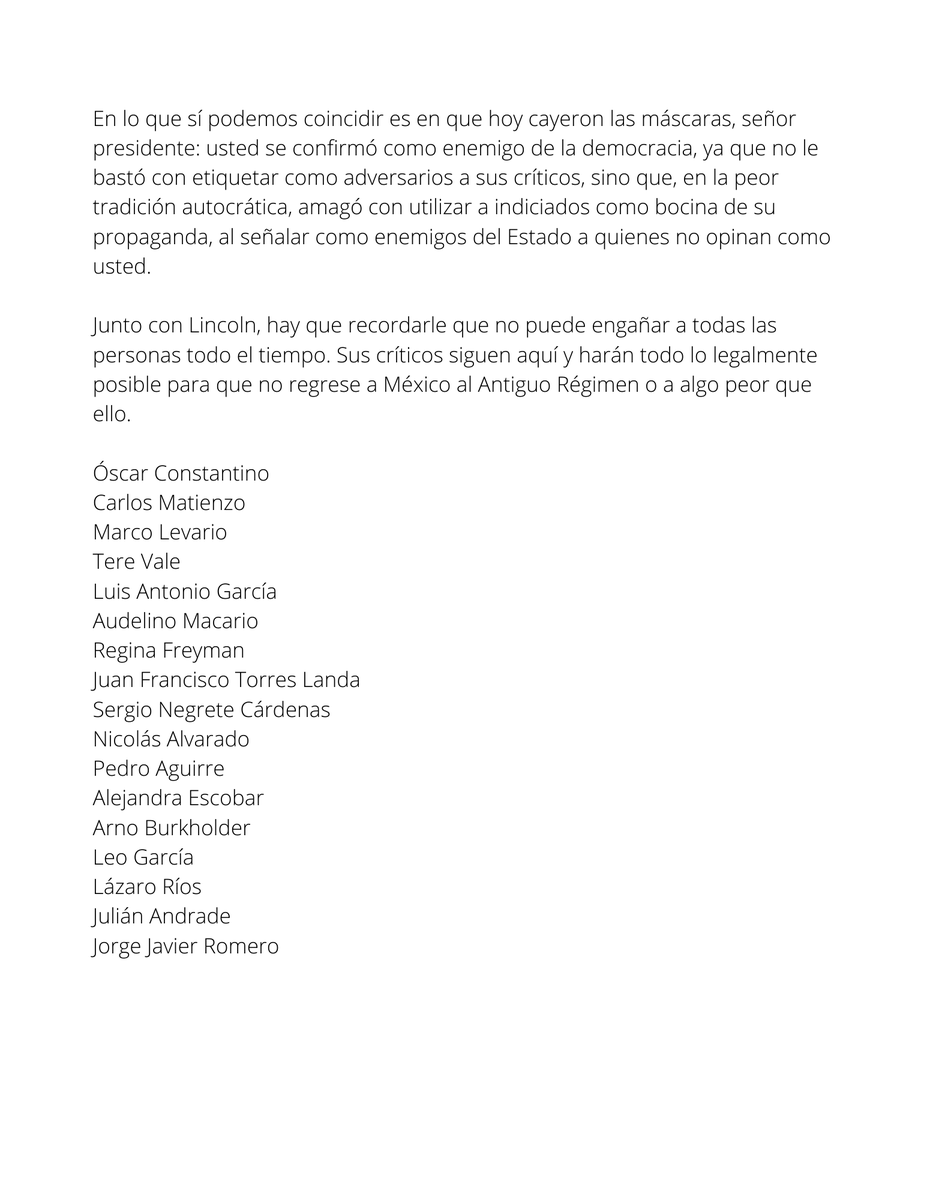 En lo que sí podemos coincidir es en que hoy cayeron las máscaras, señor presidente: usted se confirmó como enemigo de la democracia, ya que no le bastó con etiquetar como adversarios a sus críticos, sino que, en la peor tradición autocrática, amagó con utilizar a indiciados como bocina de su propaganda, al señalar como enemigos del Estado a quienes no opinan como usted.

Junto con Lincoln, hay que recordarle que no puede engañar a todas las personas todo el tiempo. Sus críticos siguen aquí y harán todo lo legalmente posible para que no regrese a México al Antiguo Régimen o a algo peor que ello.

Óscar Constantino
Carlos Matienzo
Marco Levario
Tere Vale
Luis Antonio García
Audelino Macario
Regina Freyman
Juan Francisco Torres Landa
Sergio Negrete Cárdenas
Nicolás Alvarado
Pedro Aguirre
Alejandra Escobar
Arno Burkholder
Leo García
Lázaro Ríos
Julián Andrade
Jorge Javier Romero